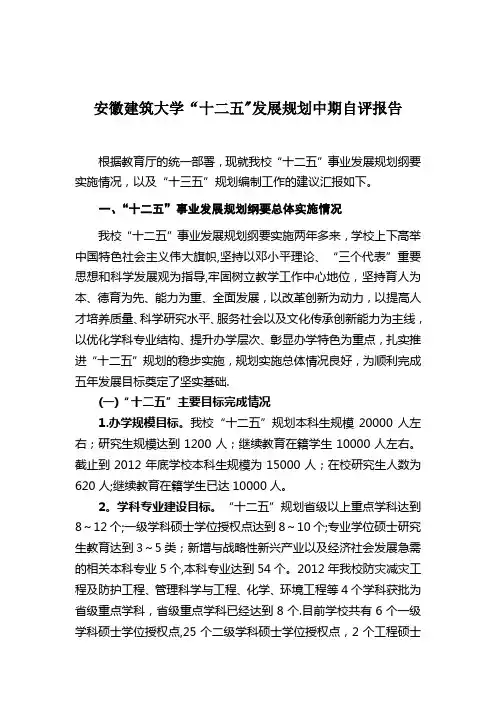 安徽建筑大学“十二五”发展规划中期自评报告

根据教育厅的统一部署，现就我校“十二五”事业发展规划纲要实施情况，以及“十三五”规划编制工作的建议汇报如下。

一、“十二五”事业发展规划纲要总体实施情况

我校“十二五”事业发展规划纲要实施两年多来，学校上下高举中国特色社会主义伟大旗帜,坚持以邓小平理论、“三个代表”重要思想和科学发展观为指导,牢固树立教学工作中心地位，坚持育人为本、德育为先、能力为重、全面发展，以改革创新为动力，以提高人才培养质量、科学研究水平、服务社会以及文化传承创新能力为主线，以优化学科专业结构、提升办学层次、彰显办学特色为重点，扎实推进“十二五”规划的稳步实施，规划实施总体情况良好，为顺利完成五年发展目标奠定了坚实基础.

(一)“十二五”主要目标完成情况

1.办学规模目标。我校“十二五”规划本科生规模 20000 人左右；研究生规模达到 1200 人；继续教育在籍学生 10000 人左右。截止到 2012 年底学校本科生规模为 15000 人；在校研究生人数为 620 人;继续教育在籍学生已达 10000 人。

2。学科专业建设目标。“十二五”规划省级以上重点学科达到 8～12 个;一级学科硕士学位授权点达到 8～10 个;专业学位硕士研究生教育达到 3～5 类；新增与战略性新兴产业以及经济社会发展急需的相关本科专业 5 个,本科专业达到 54 个。2012 年我校防灾减灾工程及防护工程、管理科学与工程、化学、环境工程等 4 个学科获批为省级重点学科，省级重点学科已经达到 8 个.目前学校共有 6 个一级学科硕士学位授权点,25 个二级学科硕士学位授权点，2 个工程硕士